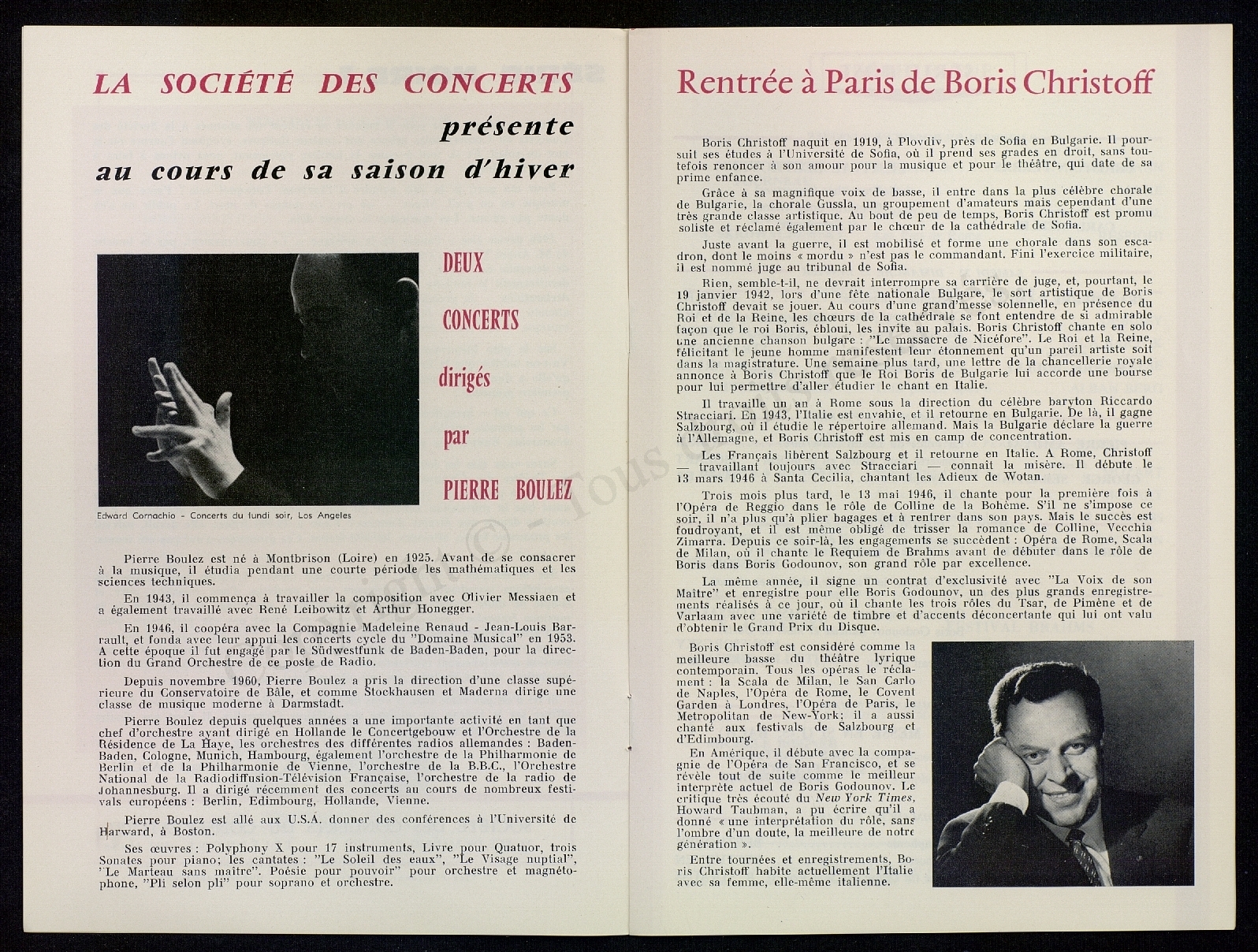 LA SOCIÉTÉ DES CONCERTS
présente
au cours de sa saison d'hiver

DEUX CONCERTS dirigés par PIERRE BOULEZ

Edward Cornachio - Concerts du lundi soir, Los Angeles

Pierre Boulez est né à Montbrison (Loire) en 1925. Avant de se consacrer à la musique, il étudia pendant une courte période les mathématiques et les sciences techniques.

En 1943, il commença à travailler la composition avec Olivier Messiaen et a également travaillé avec René Leibowitz et Arthur Honegger.

En 1946, il coopéra avec la Compagnie Madeleine Renaud - Jean-Louis Barrault, et fonda avec leur appui les concerts cycle du "Domaine Musical" en 1953. A cette époque il fut engagé par le Südwestfunk de Baden-Baden, pour la direction du Grand Orchestre de ce poste de Radio.

Depuis novembre 1960, Pierre Boulez a pris la direction d'une classe supérieure du Conservatoire de Bâle, et comme Stockhausen et Maderna dirige une classe de musique moderne à Darmstadt.

Pierre Boulez depuis quelques années a une importante activité en tant que chef d'orchestre ayant dirigé en Hollande le Concertgebouw et l'Orchestre de la Résidence de La Haye, les orchestres des différentes radios allemandes : Baden-Baden, Cologne, Munich, Hambourg, également l'orchestre de la Philharmonie de Berlin et de la Philharmonie de Vienne, l'orchestre de la B.B.C., l'Orchestre National de la Radiodiffusion-Télévision Française, l'orchestre de la radio de Johannesburg. Il a dirigé récemment des concerts au cours de nombreux festivals européens : Berlin, Edimbourg, Hollande, Vienne.

Pierre Boulez est allé aux U.S.A. donner des conférences à l'Université de Harward, à Boston.

Ses œuvres : Polyphony X pour 17 instruments, Livre pour Quatuor, trois Sonates pour piano; les cantates : "Le Soleil des eaux", "Le Visage nuptial", "Le Marteau sans maître". Poésie pour pouvoir" pour orchestre et magnétophone, "Pli selon pli" pour soprano et orchestre.

Rentrée à Paris de Boris Christoff

Boris Christoff naquit en 1919, à Plovdiv, près de Sofia en Bulgarie. Il poursuit ses études à l'Université de Sofia, où il prend ses grades en droit, sans toutefois renoncer à son amour pour la musique et pour le théâtre, qui date de sa prime enfance.

Grâce à sa magnifique voix de basse, il entre dans la plus célèbre chorale de Bulgarie, la chorale Gussla, un groupement d'amateurs mais cependant d'une très grande classe artistique. Au bout de peu de temps, Boris Christoff est promu soliste et réclamé également par le chœur de la cathédrale de Sofia.

Juste avant la guerre, il est mobilisé et forme une chorale dans son escadron, dont le moins « mordu » n'est pas le commandant. Fini l'exercice militaire, il est nommé juge au tribunal de Sofia.

Rien, semble-t-il, ne devrait interrompre sa carrière de juge, et, pourtant, le 19 janvier 1942, lors d'une fête nationale Bulgare, le sort artistique de Boris Christoff devait se jouer. Au cours d'une grand'messe solennelle, en présence du Roi et de la Reine, les chœurs de la cathédrale se font entendre de si admirable façon que le roi Boris, ébloui, les invite au palais. Boris Christoff chante en solo une ancienne chanson bulgare : "Le massacre de Nicéfore". Le Roi et la Reine, félicitant le jeune homme manifestent leur étonnement qu'un pareil artiste soit dans la magistrature. Une semaine plus tard, une lettre de la chancellerie royale annonce à Boris Christoff que le Roi Boris de Bulgarie lui accorde une bourse pour lui permettre d'aller étudier le chant en Italie.

Il travaille un an à Rome sous la direction du célèbre baryton Riccardo Stracciari. En 1943, l'Italie est envahie, et il retourne en Bulgarie. De là, il gagne Salzbourg, où il étudie le répertoire allemand. Mais la Bulgarie déclare la guerre à l'Allemagne, et Boris Christoff est mis en camp de concentration.

Les Français libèrent Salzbourg et il retourne en Italie. A Rome, Christoff — travaillant toujours avec Stracciari — connaît la misère. Il débute le 13 mars 1946 à Santa Cecilia, chantant les Adieux de Wotan.

Trois mois plus tard, le 13 mai 1946, il chante pour la première fois à l'Opéra de Reggio dans le rôle de Colline de la Bohème. S'il ne s'impose ce soir, il n'a plus qu'à plier bagages et à rentrer dans son pays. Mais le succès est foudroyant, et il est même obligé de trisser la romance de Colline, Vecchia Zimarra. Depuis ce soir-là, les engagements se succèdent : Opéra de Rome, Scala de Milan, où il chante le Requiem de Brahms avant de débuter dans le rôle de Boris dans Boris Godounov, son grand rôle par excellence.

La même année, il signe un contrat d'exclusivité avec "La Voix de son Maître" et enregistre pour elle Boris Godounov, un des plus grands enregistrements réalisés à ce jour, où il chante les trois rôles du Tsar, de Pimène et de Varlaam avec une variété de timbre et d'accents déconcertante qui lui ont valu d'obtenir le Grand Prix du Disque.

Boris Christoff est considéré comme la meilleure basse du théâtre lyrique contemporain. Tous les opéras le réclament : la Scala de Milan, le San Carlo de Naples, l'Opéra de Rome, le Covent Garden à Londres, l'Opéra de Paris, le Metropolitan de New-York; il a aussi chanté aux festivals de Salzbourg et d'Edimbourg.

En Amérique, il débute avec la compagnie de l'Opéra de San Francisco, et se révèle tout de suite comme le meilleur interprète actuel de Boris Godounov. Le critique très écouté du New York Times, Howard Taubman, a pu écrire qu'il a donné « une interprétation du rôle, sans l'ombre d'un doute, la meilleure de notre génération ».

Entre tournées et enregistrements, Boris Christoff habite actuellement l'Italie avec sa femme, elle-même italienne.